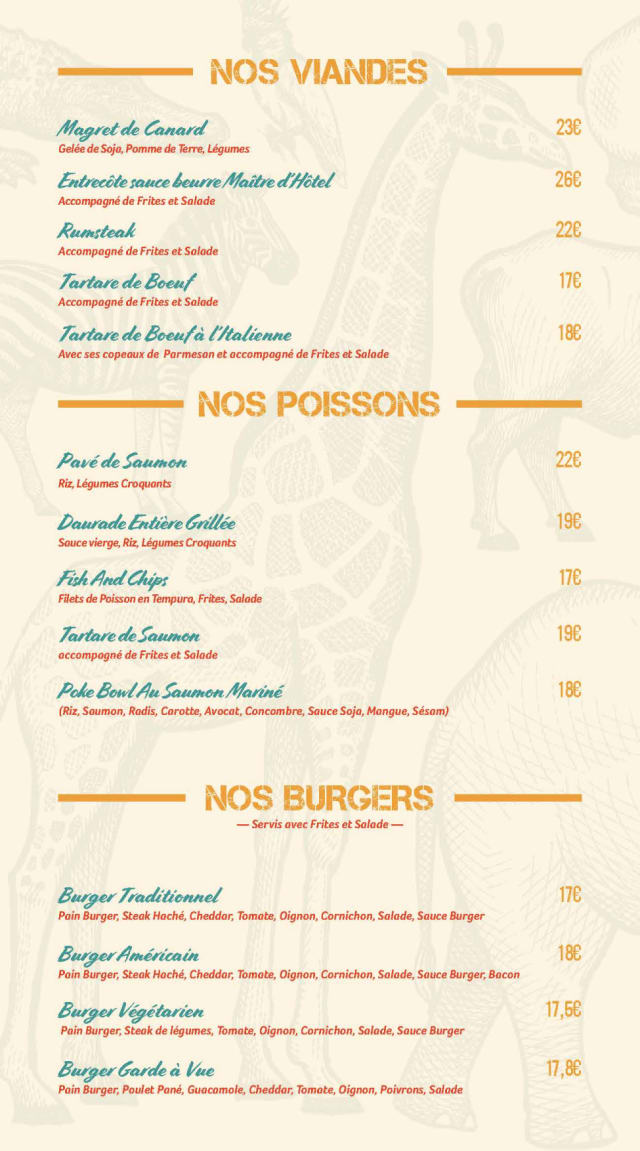 NOS VIANDES

Magret de Canard 23€
Gelée de Soja, Pomme de Terre, Légumes

Entrecôte sauce beurre Maître d'Hôtel 26€
Accompagné de Frites et Salade

Rumsteak 22€
Accompagné de Frites et Salade

Tartare de Boeuf 17€
Accompagné de Frites et Salade

Tartare de Boeuf à l'Italienne 18€
Avec ses copeaux de Parmesan et accompagné de Frites et Salade

NOS POISSONS

Pavé de Saumon 22€
Riz, Légumes Croquants

Daurade Entière Grillée 19€
Sauce vierge, Riz, Légumes Croquants

Fish And Chips 17€
Filets de Poisson en Tempura, Frites, Salade

Tartare de Saumon 19€
accompagné de Frites et Salade

Poke Bowl Au Saumon Mariné 18€
(Riz, Saumon, Radis, Carotte, Avocat, Concombre, Sauce Soja, Mangue, Sésam)

NOS BURGERS
— Servis avec Frites et Salade —

Burger Traditionnel 17€
Pain Burger, Steak Haché, Cheddar, Tomate, Oignon, Cornichon, Salade, Sauce Burger

Burger Américain 18€
Pain Burger, Steak Haché, Cheddar, Tomate, Oignon, Cornichon, Salade, Sauce Burger, Bacon

Burger Végétarien 17,5€
Pain Burger, Steak de légumes, Tomate, Oignon, Cornichon, Salade, Sauce Burger

Burger Garde à Vue 17,8€
Pain Burger, Poulet Pané, Guacamole, Cheddar, Tomate, Oignon, Poivrons, Salade